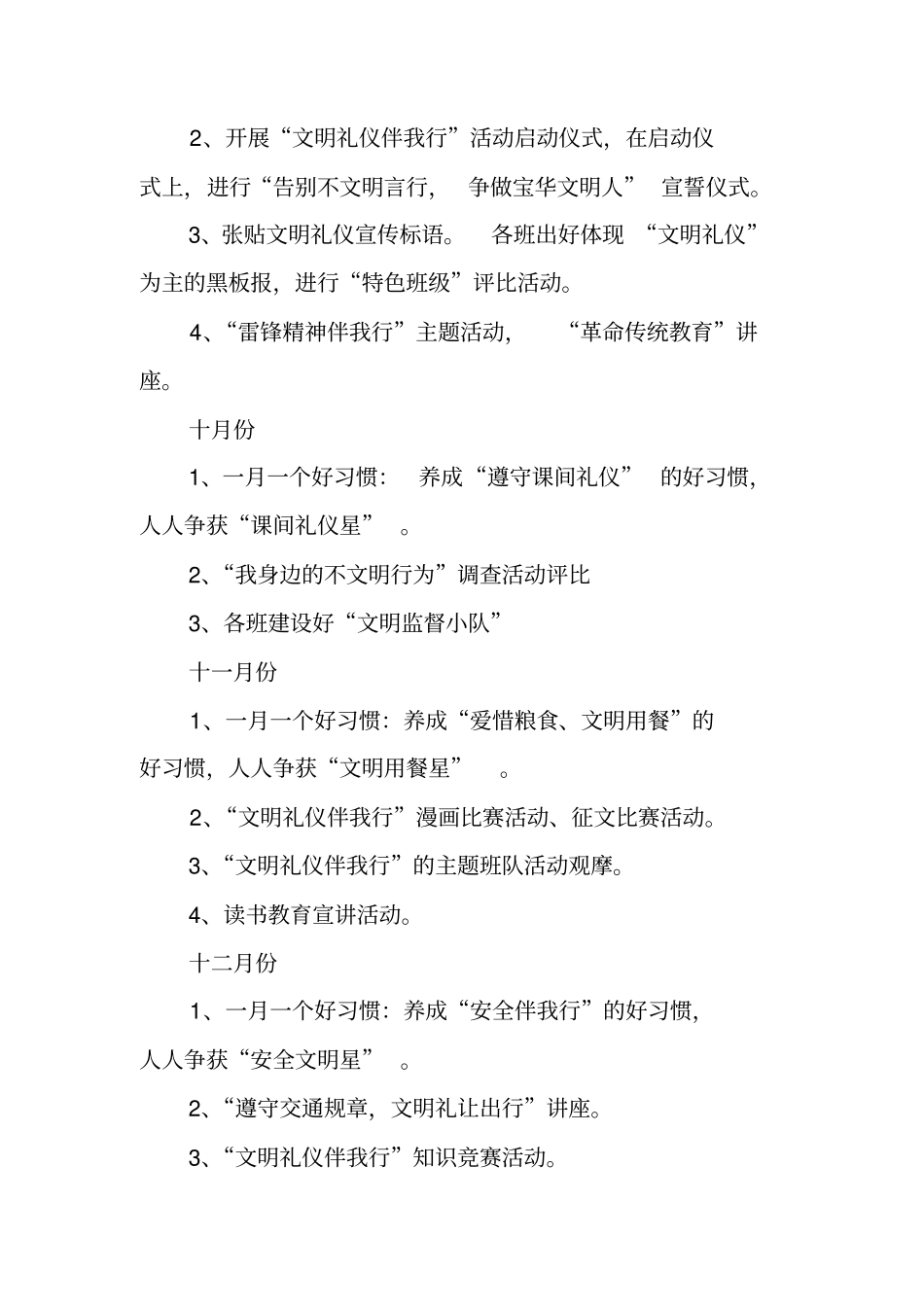 2、开展“文明礼仪伴我行”活动启动仪式，在启动仪式上，进行“告别不文明言行，争做宝华文明人”宣誓仪式。

3、张贴文明礼仪宣传标语。各班出好体现“文明礼仪”为主的黑板报，进行“特色班级”评比活动。

4、“雷锋精神伴我行”主题活动，“革命传统教育”讲座。

十月份

1、一月一个好习惯：养成“遵守课间礼仪”的好习惯，人人争获“课间礼仪星”。

2、“我身边的不文明行为”调查活动评比

3、各班建设好“文明监督小队”

十一月份

1、一月一个好习惯：养成“爱惜粮食、文明用餐”的好习惯，人人争获“文明用餐星”。

2、“文明礼仪伴我行”漫画比赛活动、征文比赛活动。

3、“文明礼仪伴我行”的主题班队活动观摩。

4、读书教育宣讲活动。

十二月份

1、一月一个好习惯：养成“安全伴我行”的好习惯，人人争获“安全文明星”。

2、“遵守交通规章，文明礼让出行”讲座。

3、“文明礼仪伴我行”知识竞赛活动。